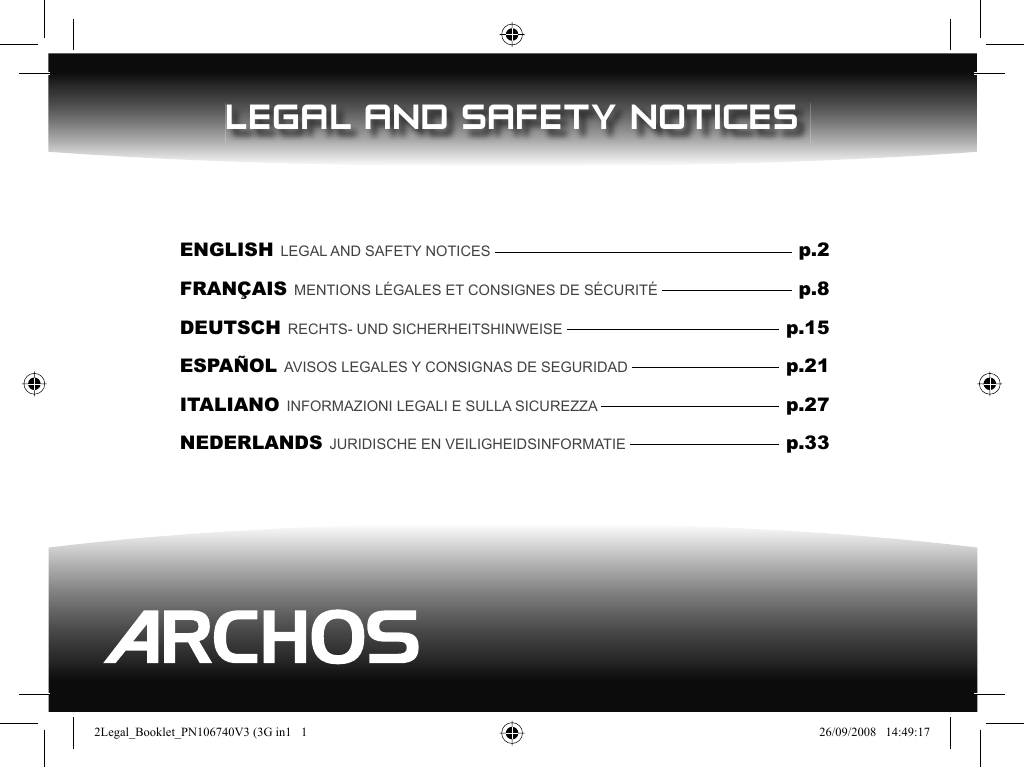 LEGAL AND SAFETY NOTICES

ENGLISH LEGAL AND SAFETY NOTICES p.2

FRANÇAIS MENTIONS LÉGALES ET CONSIGNES DE SÉCURITÉ p.8

DEUTSCH RECHTS- UND SICHERHEITSHINWEISE p.15

ESPAÑOL AVISOS LEGALES Y CONSIGNAS DE SEGURIDAD p.21

ITALIANO INFORMAZIONI LEGALI E SULLA SICUREZZA p.27

NEDERLANDS JURIDISCHE EN VEILIGHEIDSINFORMATIE p.33

ARCHOS

2Legal_Booklet_PN106740V3 (3G in1 1 26/09/2008 14:49:17